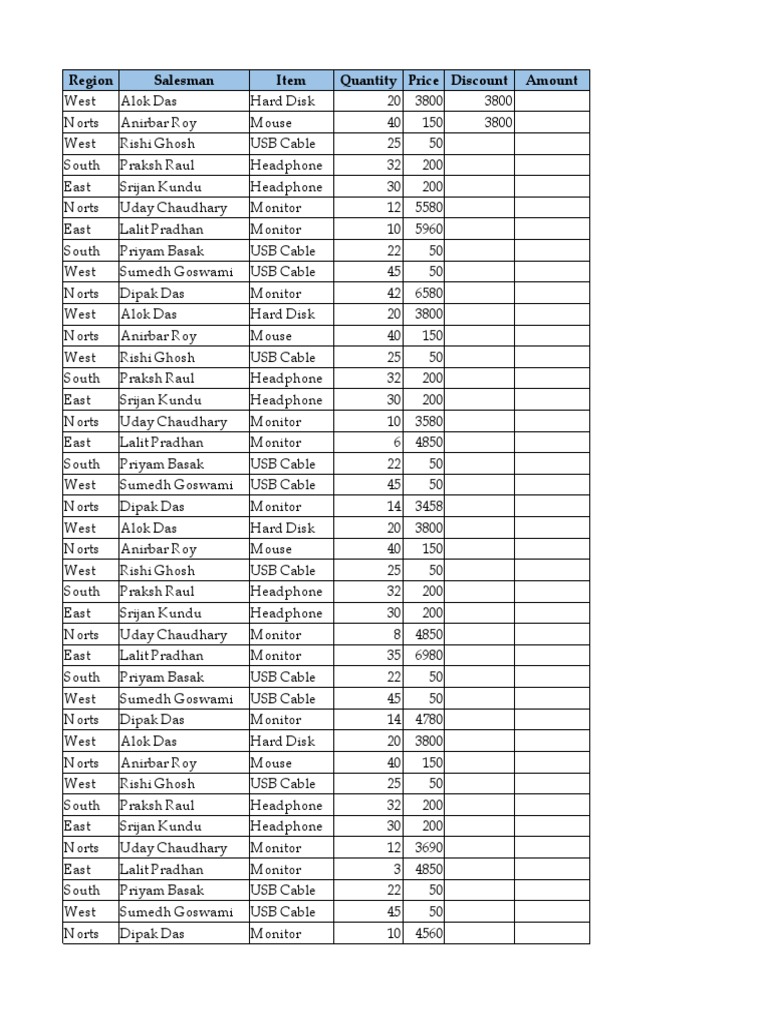 | Region | Salesman | Item | Quantity | Price | Discount | Amount |
|---|---|---|---|---|---|---|
| West | Alok Das | Hard Disk | 20 | 3800 | 3800 | |
| Norts | Anirbar Roy | Mouse | 40 | 150 | 3800 | |
| West | Rishi Ghosh | USB Cable | 25 | 50 | | |
| South | Praksh Raul | Headphone | 32 | 200 | | |
| East | Srijan Kundu | Headphone | 30 | 200 | | |
| Norts | Uday Chaudhary | Monitor | 12 | 5580 | | |
| East | Lalit Pradhan | Monitor | 10 | 5960 | | |
| South | Priyam Basak | USB Cable | 22 | 50 | | |
| West | Sumedh Goswami | USB Cable | 45 | 50 | | |
| Norts | Dipak Das | Monitor | 42 | 6580 | | |
| West | Alok Das | Hard Disk | 20 | 3800 | | |
| Norts | Anirbar Roy | Mouse | 40 | 150 | | |
| West | Rishi Ghosh | USB Cable | 25 | 50 | | |
| South | Praksh Raul | Headphone | 32 | 200 | | |
| East | Srijan Kundu | Headphone | 30 | 200 | | |
| Norts | Uday Chaudhary | Monitor | 10 | 3580 | | |
| East | Lalit Pradhan | Monitor | 6 | 4850 | | |
| South | Priyam Basak | USB Cable | 22 | 50 | | |
| West | Sumedh Goswami | USB Cable | 45 | 50 | | |
| Norts | Dipak Das | Monitor | 14 | 3458 | | |
| West | Alok Das | Hard Disk | 20 | 3800 | | |
| Norts | Anirbar Roy | Mouse | 40 | 150 | | |
| West | Rishi Ghosh | USB Cable | 25 | 50 | | |
| South | Praksh Raul | Headphone | 32 | 200 | | |
| East | Srijan Kundu | Headphone | 30 | 200 | | |
| Norts | Uday Chaudhary | Monitor | 8 | 4850 | | |
| East | Lalit Pradhan | Monitor | 35 | 6980 | | |
| South | Priyam Basak | USB Cable | 22 | 50 | | |
| West | Sumedh Goswami | USB Cable | 45 | 50 | | |
| Norts | Dipak Das | Monitor | 14 | 4780 | | |
| West | Alok Das | Hard Disk | 20 | 3800 | | |
| Norts | Anirbar Roy | Mouse | 40 | 150 | | |
| West | Rishi Ghosh | USB Cable | 25 | 50 | | |
| South | Praksh Raul | Headphone | 32 | 200 | | |
| East | Srijan Kundu | Headphone | 30 | 200 | | |
| Norts | Uday Chaudhary | Monitor | 12 | 3690 | | |
| East | Lalit Pradhan | Monitor | 3 | 4850 | | |
| South | Priyam Basak | USB Cable | 22 | 50 | | |
| West | Sumedh Goswami | USB Cable | 45 | 50 | | |
| Norts | Dipak Das | Monitor | 10 | 4560 | | |